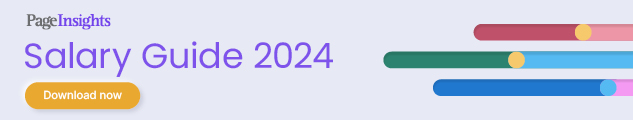 PageInsights
Salary Guide 2024
Download now